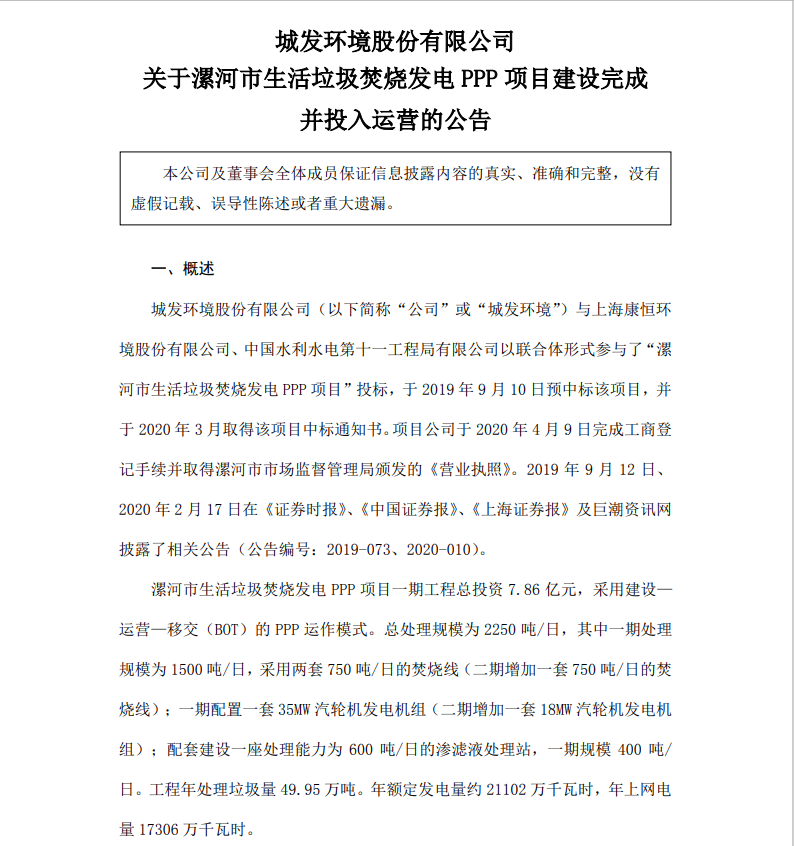 城发环境股份有限公司
关于漯河市生活垃圾焚烧发电 PPP 项目建设完成
并投入运营的公告

本公司及董事会全体成员保证信息披露内容的真实、准确和完整，没有虚假记载、误导性陈述或者重大遗漏。

一、概述

城发环境股份有限公司（以下简称“公司”或“城发环境”）与上海康恒环境股份有限公司、中国水利水电第十一工程局有限公司以联合体形式参与了“漯河市生活垃圾焚烧发电 PPP 项目”投标，于 2019 年 9 月 10 日预中标该项目，并于 2020 年 3 月取得该项目中标通知书。项目公司于 2020 年 4 月 9 日完成工商登记手续并取得漯河市市场监督管理局颁发的《营业执照》。2019 年 9 月 12 日、2020 年 2 月 17 日在《证券时报》、《中国证券报》、《上海证券报》及巨潮资讯网披露了相关公告（公告编号：2019-073、2020-010）。

漯河市生活垃圾焚烧发电 PPP 项目一期工程总投资 7.86 亿元，采用建设—运营—移交（BOT）的 PPP 运作模式。总处理规模为 2250 吨/日，其中一期处理规模为 1500 吨/日，采用两套 750 吨/日的焚烧线（二期增加一套 750 吨/日的焚烧线）；一期配置一套 35MW 汽轮机发电机组（二期增加一套 18MW 汽轮机发电机组）；配套建设一座处理能力为 600 吨/日的渗滤液处理站，一期规模 400 吨/日。工程年处理垃圾量 49.95 万吨。年额定发电量约 21102 万千瓦时，年上网电量 17306 万千瓦时。